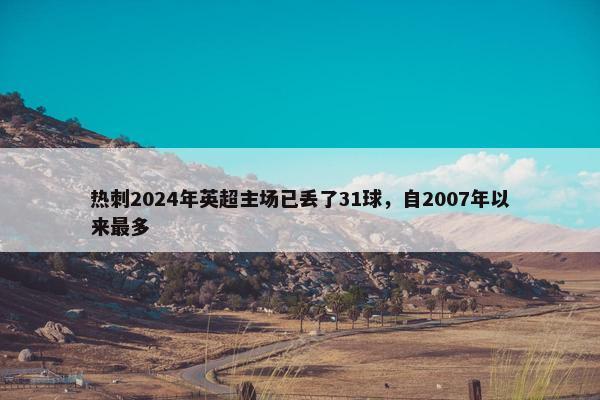 热刺2024年英超主场已丢了31球，自2007年以来最多